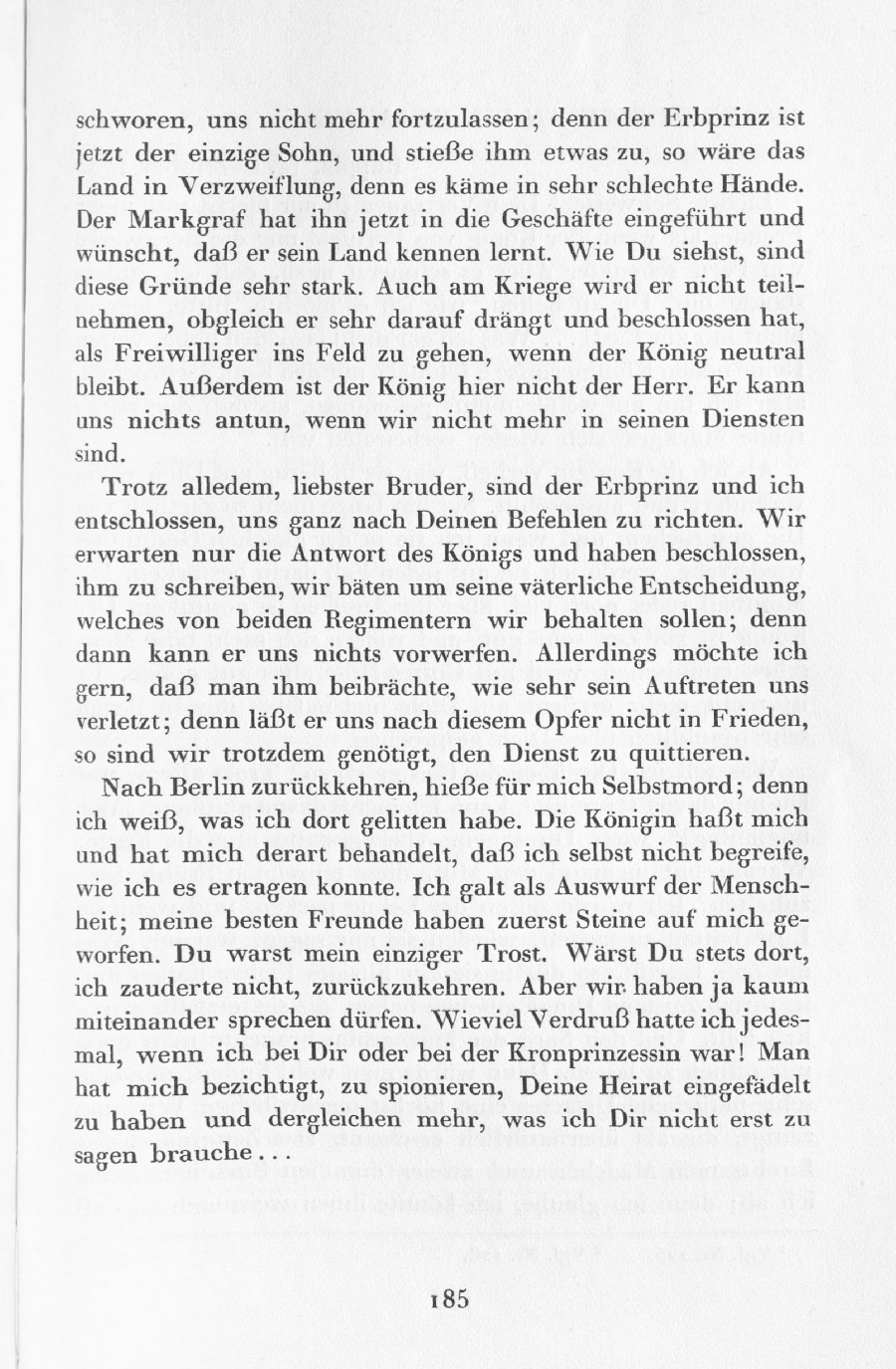 schworen, uns nicht mehr fortzulassen; denn der Erbprinz ist jetzt der einzige Sohn, und stieße ihm etwas zu, so wäre das Land in Verzweiflung, denn es käme in sehr schlechte Hände. Der Markgraf hat ihn jetzt in die Geschäfte eingeführt und wünscht, daß er sein Land kennen lernt. Wie Du siehst, sind diese Gründe sehr stark. Auch am Kriege wird er nicht teilnehmen, obgleich er sehr darauf drängt und beschlossen hat, als Freiwilliger ins Feld zu gehen, wenn der König neutral bleibt. Außerdem ist der König hier nicht der Herr. Er kann uns nichts antun, wenn wir nicht mehr in seinen Diensten sind.

Trotz alledem, liebster Bruder, sind der Erbprinz und ich entschlossen, uns ganz nach Deinen Befehlen zu richten. Wir erwarten nur die Antwort des Königs und haben beschlossen, ihm zu schreiben, wir bäten um seine väterliche Entscheidung, welches von beiden Regimentern wir behalten sollen; denn dann kann er uns nichts vorwerfen. Allerdings möchte ich gern, daß man ihm beibrächte, wie sehr sein Auftreten uns verletzt; denn läßt er uns nach diesem Opfer nicht in Frieden, so sind wir trotzdem genötigt, den Dienst zu quittieren.

Nach Berlin zurückkehren, hieße für mich Selbstmord; denn ich weiß, was ich dort gelitten habe. Die Königin haßt mich und hat mich derart behandelt, daß ich selbst nicht begreife, wie ich es ertragen konnte. Ich galt als Auswurf der Menschheit; meine besten Freunde haben zuerst Steine auf mich geworfen. Du warst mein einziger Trost. Wärst Du stets dort, ich zauderte nicht, zurückzukehren. Aber wir haben ja kaum miteinander sprechen dürfen. Wieviel Verdruß hatte ich jedesmal, wenn ich bei Dir oder bei der Kronprinzessin war! Man hat mich bezichtigt, zu spionieren, Deine Heirat eingefädelt zu haben und dergleichen mehr, was ich Dir nicht erst zu sagen brauche...

185